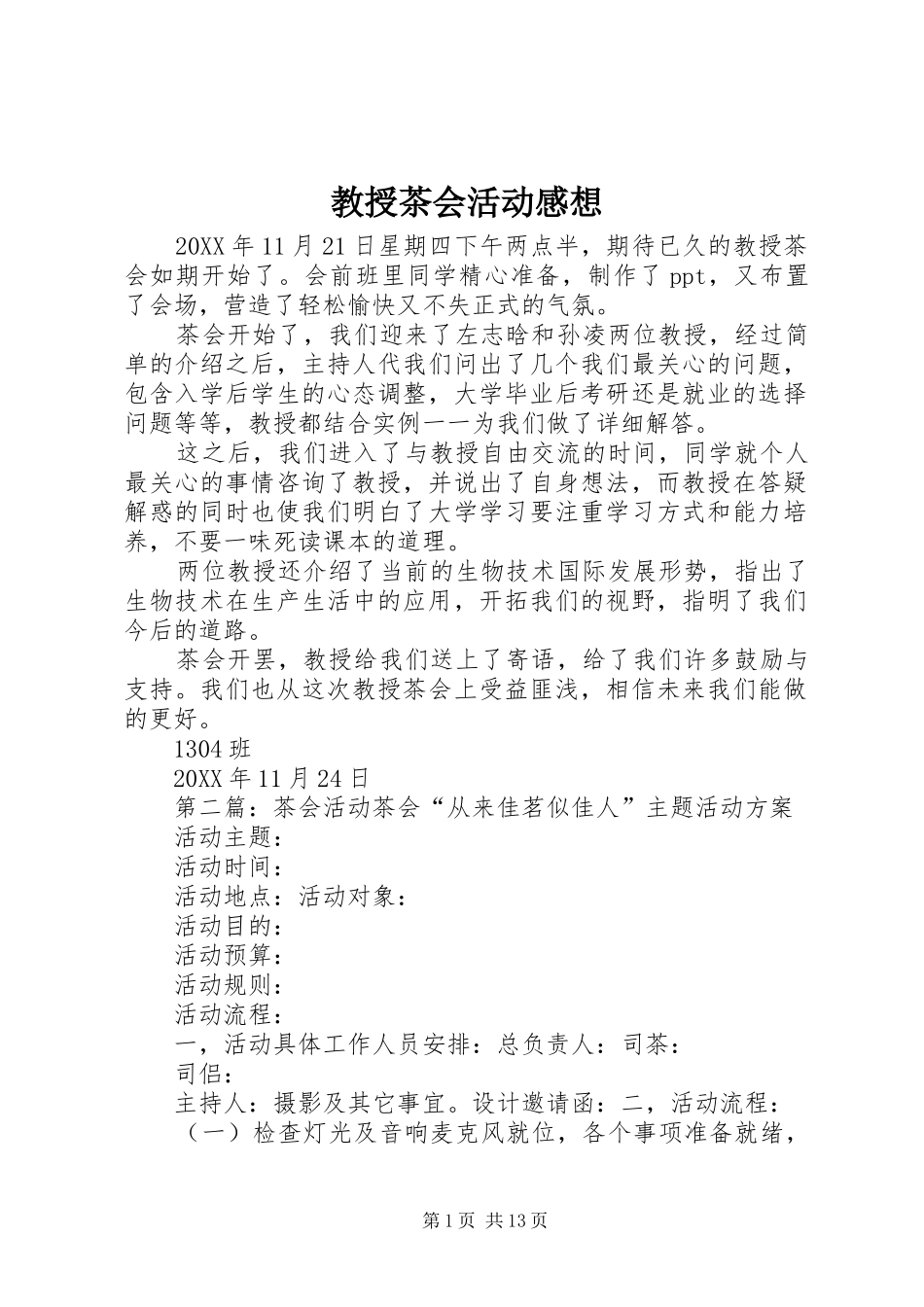 教授茶会活动感想

20XX 年 11 月 21 日星期四下午两点半，期待已久的教授茶会如期开始了。会前班里同学精心准备，制作了 ppt，又布置了会场，营造了轻松愉快又不失正式的气氛。

茶会开始了，我们迎来了左志晗和孙凌两位教授，经过简单的介绍之后，主持人代我们问出了几个我们最关心的问题，包含入学后学生的心态调整，大学毕业后考研还是就业的选择问题等等，教授都结合实例一一为我们做了详细解答。

这之后，我们进入了与教授自由交流的时间，同学就个人最关心的事情咨询了教授，并说出了自身想法，而教授在答疑解惑的同时也使我们明白了大学学习要注重学习方式和能力培养，不要一味死读课本的道理。

两位教授还介绍了当前的生物技术国际发展形势，指出了生物技术在生产生活中的应用，开拓我们的视野，指明了我们今后的道路。

茶会开罢，教授给我们送上了寄语，给了我们许多鼓励与支持。我们也从这次教授茶会上受益匪浅，相信未来我们能做的更好。

1304 班

20XX 年 11 月 24 日

第二篇：茶会活动茶会“从来佳茗似佳人”主题活动方案

活动主题：

活动时间：

活动地点：活动对象：

活动目的：

活动预算：

活动规则：

活动流程：

一，活动具体工作人员安排：总负责人：司茶：

司侣：

主持人：摄影及其它事宜。设计邀请函：二，活动流程：

（一）检查灯光及音响麦克风就位，各个事项准备就绪，

第 1 页 共 13 页